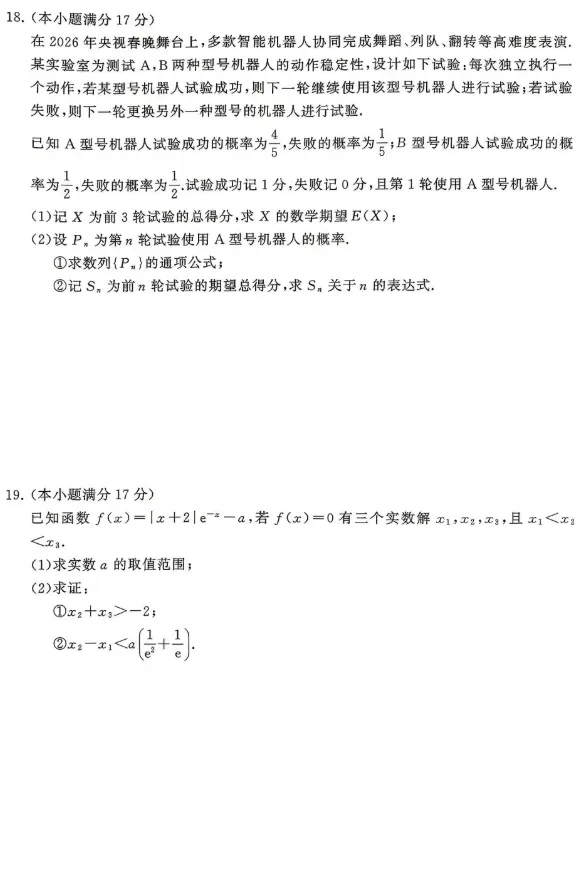 18.（本小题满分 17 分）

在 2026 年央视春晚舞台上，多款智能机器人协同完成舞蹈、列队、翻转等高难度表演．某实验室为测试 A，B 两种型号机器人的动作稳定性，设计如下试验：每次独立执行一个动作，若某型号机器人试验成功，则下一轮继续使用该型号机器人进行试验；若试验失败，则下一轮更换另外一种型号的机器人进行试验．

已知 A 型号机器人试验成功的概率为$\frac{4}{5}$，失败的概率为$\frac{1}{5}$；B 型号机器人试验成功的概率为$\frac{1}{2}$，失败的概率为$\frac{1}{2}$．试验成功记 1 分，失败记 0 分，且第 1 轮使用 A 型号机器人．

(1)记 $X$ 为前 3 轮试验的总得分，求 $X$ 的数学期望 $E(X)$；

(2)设 $P_n$ 为第 $n$ 轮试验使用 A 型号机器人的概率．

①求数列$\{P_n\}$的通项公式；

②记 $S_n$ 为前 $n$ 轮试验的期望总得分，求 $S_n$ 关于 $n$ 的表达式．

19.（本小题满分 17 分）

已知函数 $f(x)=|x+2|e^{-x}-a$，若 $f(x)=0$ 有三个实数解 $x_1,x_2,x_3$，且 $x_1<x_2<x_3$．

(1)求实数 $a$ 的取值范围；

(2)求证：

①$x_2+x_3>-2$；

②$x_2-x_1<a\left(\frac{1}{e^2}+\frac{1}{e}\right)$．